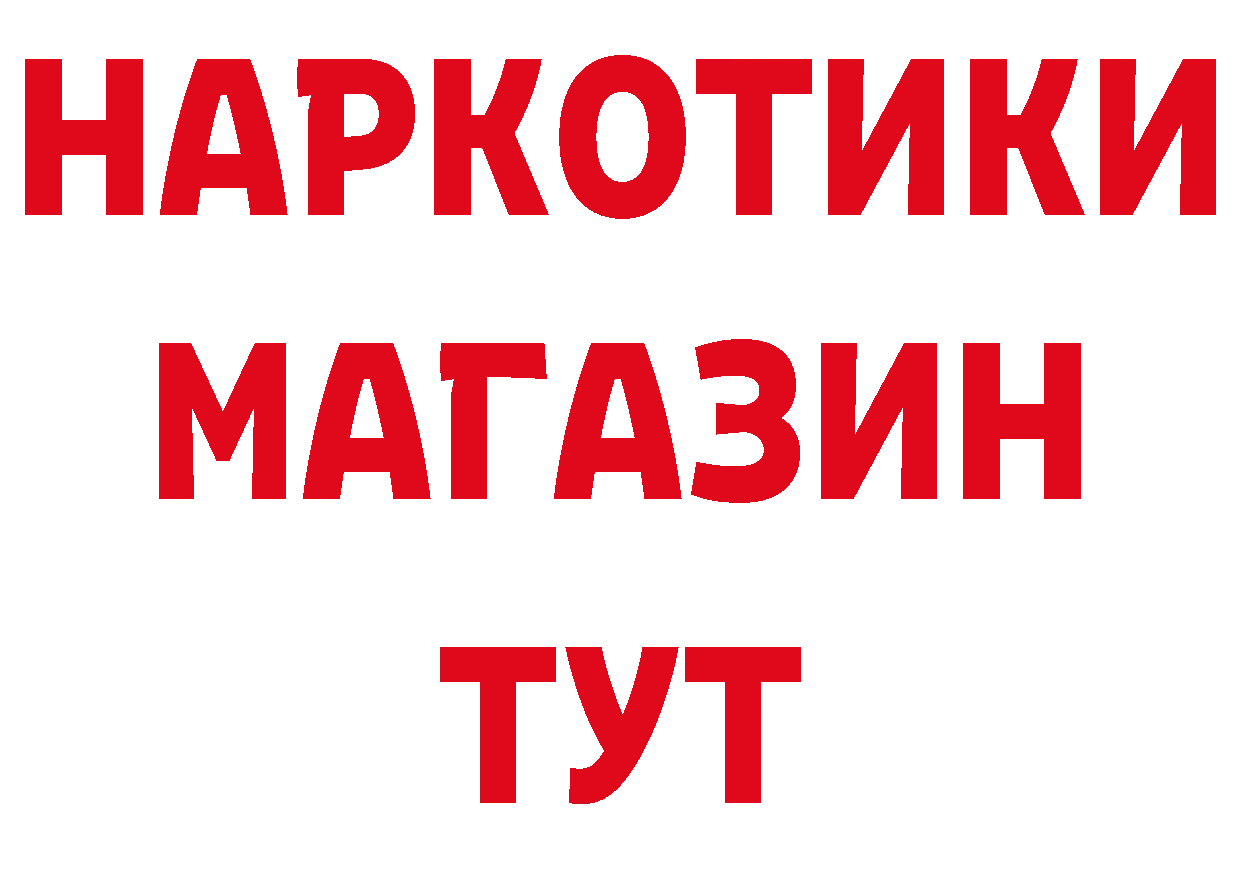 НАРКОТИКИ МАГАЗИН ТУТ